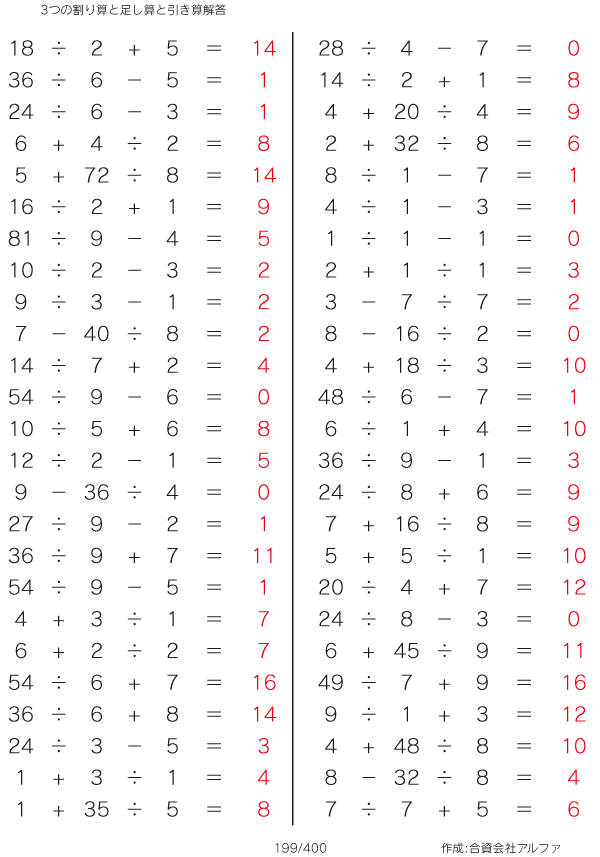 3つの割り算と足し算と引き算解答

$18 \div 2 + 5 = 14$
$36 \div 6 - 5 = 1$
$24 \div 6 - 3 = 1$
$6 + 4 \div 2 = 8$
$5 + 72 \div 8 = 14$
$16 \div 2 + 1 = 9$
$81 \div 9 - 4 = 5$
$10 \div 2 - 3 = 2$
$9 \div 3 - 1 = 2$
$7 - 40 \div 8 = 2$
$14 \div 7 + 2 = 4$
$54 \div 9 - 6 = 0$
$10 \div 5 + 6 = 8$
$12 \div 2 - 1 = 5$
$9 - 36 \div 4 = 0$
$27 \div 9 - 2 = 1$
$36 \div 9 + 7 = 11$
$54 \div 9 - 5 = 1$
$4 + 3 \div 1 = 7$
$6 + 2 \div 2 = 7$
$54 \div 6 + 7 = 16$
$36 \div 6 + 8 = 14$
$24 \div 3 - 5 = 3$
$1 + 3 \div 1 = 4$
$1 + 35 \div 5 = 8$

$28 \div 4 - 7 = 0$
$14 \div 2 + 1 = 8$
$4 + 20 \div 4 = 9$
$2 + 32 \div 8 = 6$
$8 \div 1 - 7 = 1$
$4 \div 1 - 3 = 1$
$1 \div 1 - 1 = 0$
$2 + 1 \div 1 = 3$
$3 - 7 \div 7 = 2$
$8 - 16 \div 2 = 0$
$4 + 18 \div 3 = 10$
$48 \div 6 - 7 = 1$
$6 \div 1 + 4 = 10$
$36 \div 9 - 1 = 3$
$24 \div 8 + 6 = 9$
$7 + 16 \div 8 = 9$
$5 + 5 \div 1 = 10$
$20 \div 4 + 7 = 12$
$24 \div 8 - 3 = 0$
$6 + 45 \div 9 = 11$
$49 \div 7 + 9 = 16$
$9 \div 1 + 3 = 12$
$4 + 48 \div 8 = 10$
$8 - 32 \div 8 = 4$
$7 \div 7 + 5 = 6$

199/400

作成:合資会社アルファ